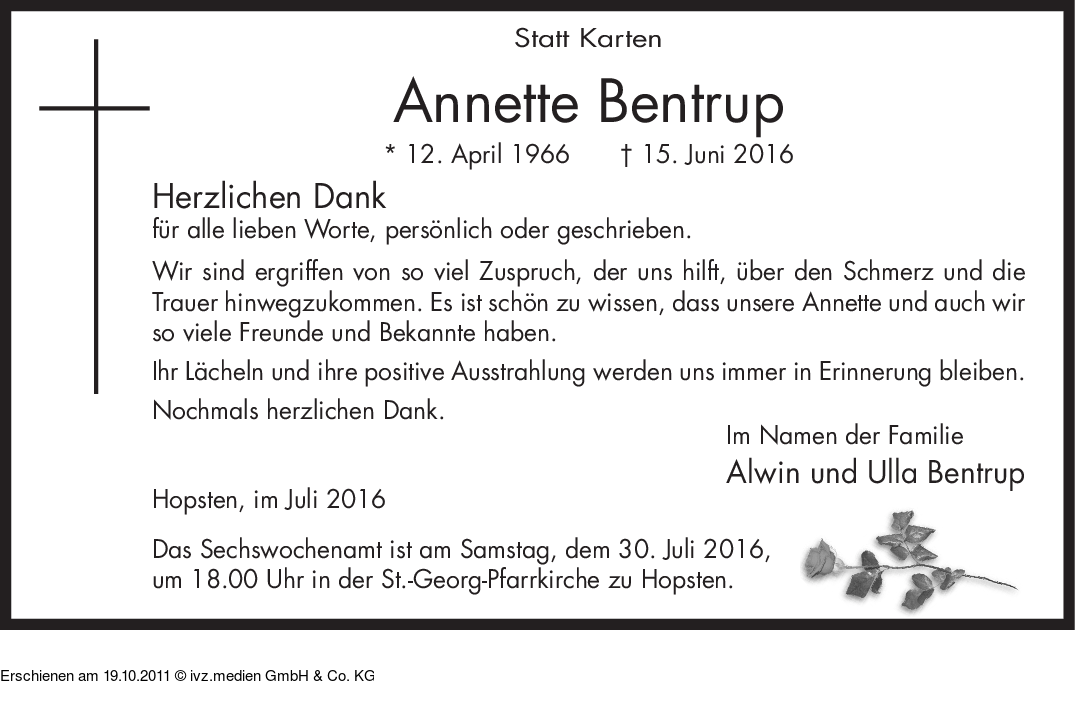 Statt Karten

Annette Bentrup

* 12. April 1966 † 15. Juni 2016

Herzlichen Dank
für alle lieben Worte, persönlich oder geschrieben.

Wir sind ergriffen von so viel Zuspruch, der uns hilft, über den Schmerz und die Trauer hinwegzukommen. Es ist schön zu wissen, dass unsere Annette und auch wir so viele Freunde und Bekannte haben.

Ihr Lächeln und ihre positive Ausstrahlung werden uns immer in Erinnerung bleiben.

Nochmals herzlichen Dank.

Im Namen der Familie
Alwin und Ulla Bentrup

Hopsten, im Juli 2016

Das Sechswochenamt ist am Samstag, dem 30. Juli 2016, um 18.00 Uhr in der St.-Georg-Pfarrkirche zu Hopsten.

Erschienen am 19.10.2011 © ivz.medien GmbH & Co. KG